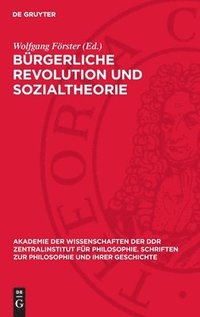 DE GRUYTER

Wolfgang Förster (Ed.)
BÜRGERLICHE REVOLUTION UND SOZIALTHEORIE

AKADEMIE DER WISSENSCHAFTEN DER DDR ZENTRALINSTITUT FÜR PHILOSOPHIE. SCHRIFTEN ZUR PHILOSOPHIE UND IHRER GESCHICHTE

DE G